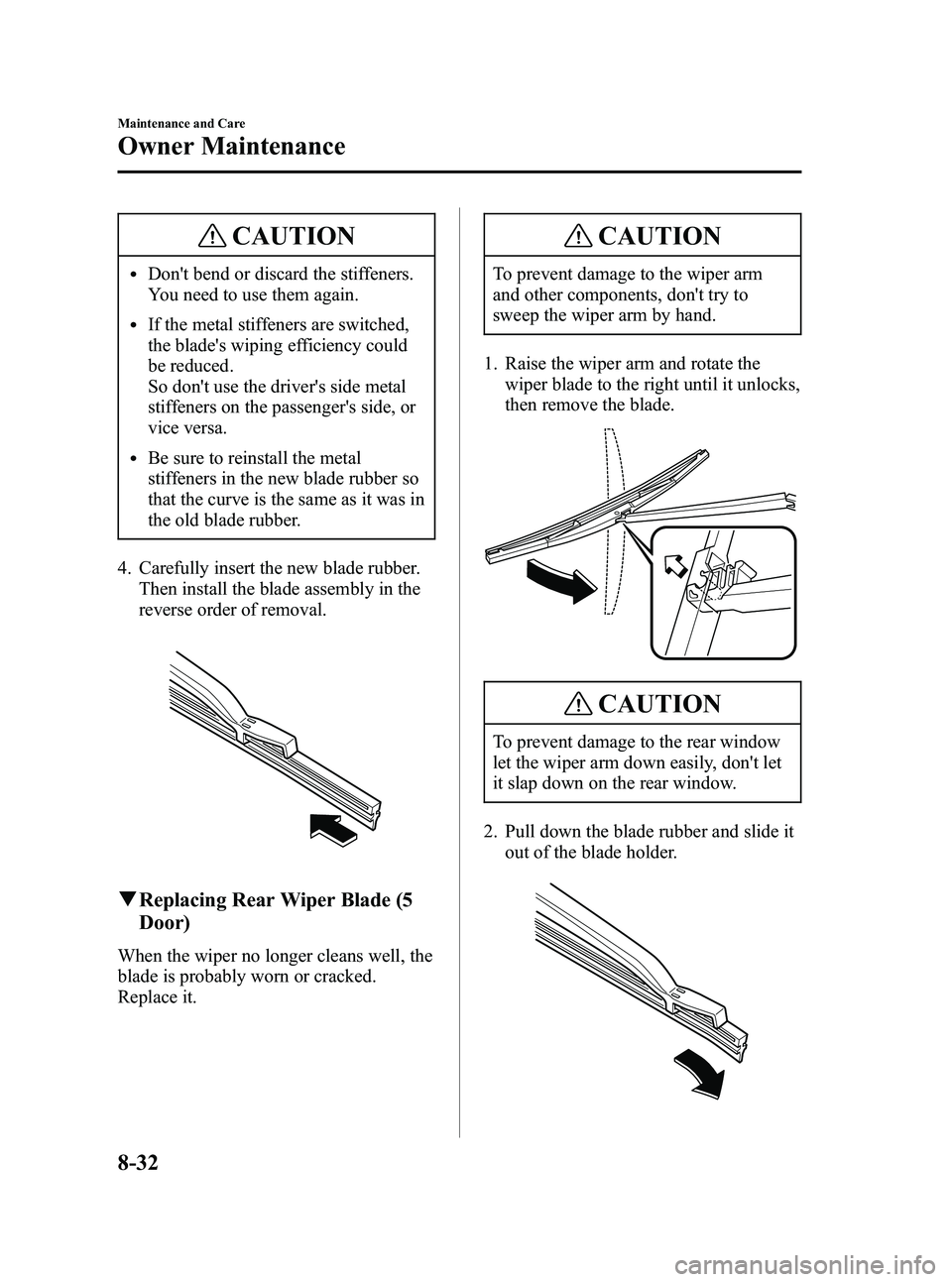 Maintenance and Care

Owner Maintenance

CAUTION

• Don't bend or discard the stiffeners. You need to use them again.

• If the metal stiffeners are switched, the blade's wiping efficiency could be reduced.
So don't use the driver's side metal stiffeners on the passenger's side, or vice versa.

• Be sure to reinstall the metal stiffeners in the new blade rubber so that the curve is the same as it was in the old blade rubber.

4. Carefully insert the new blade rubber. Then install the blade assembly in the reverse order of removal.

▼Replacing Rear Wiper Blade (5 Door)

When the wiper no longer cleans well, the blade is probably worn or cracked. Replace it.

CAUTION

To prevent damage to the wiper arm and other components, don't try to sweep the wiper arm by hand.

1. Raise the wiper arm and rotate the wiper blade to the right until it unlocks, then remove the blade.

CAUTION

To prevent damage to the rear window let the wiper arm down easily, don't let it slap down on the rear window.

2. Pull down the blade rubber and slide it out of the blade holder.

8-32

carmanualsonline.info